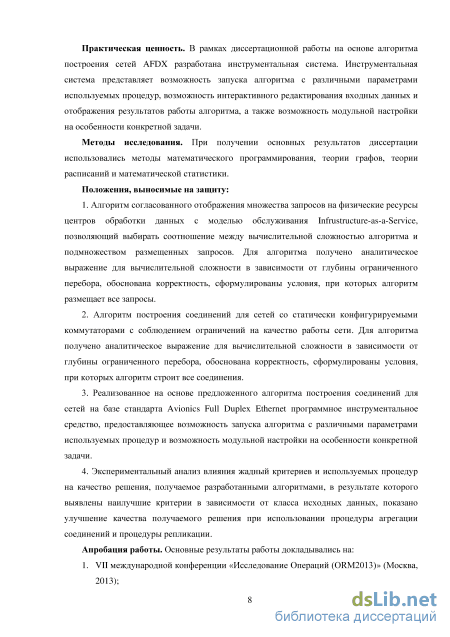 **Практическая ценность.** В рамках диссертационной работы на основе алгоритма построения сетей AFDX разработана инструментальная система. Инструментальная система представляет возможность запуска алгоритма с различными параметрами используемых процедур, возможность интерактивного редактирования входных данных и отображения результатов работы алгоритма, а также возможность модульной настройки на особенности конкретной задачи.

**Методы исследования.** При получении основных результатов диссертации использовались методы математического программирования, теории графов, теории расписаний и математической статистики.

**Положения, выносимые на защиту:**

1. Алгоритм согласованного отображения множества запросов на физические ресурсы центров обработки данных с моделью обслуживания Infrustructure-as-a-Service, позволяющий выбирать соотношение между вычислительной сложностью алгоритма и подмножеством размещенных запросов. Для алгоритма получено аналитическое выражение для вычислительной сложности в зависимости от глубины ограниченного перебора, обоснована корректность, сформулированы условия, при которых алгоритм размещает все запросы.

2. Алгоритм построения соединений для сетей со статически конфигурируемыми коммутаторами с соблюдением ограничений на качество работы сети. Для алгоритма получено аналитическое выражение для вычислительной сложности в зависимости от глубины ограниченного перебора, обоснована корректность, сформулированы условия, при которых алгоритм строит все соединения.

3. Реализованное на основе предложенного алгоритма построения соединений для сетей на базе стандарта Avionics Full Duplex Ethernet программное инструментальное средство, предоставляющее возможность запуска алгоритма с различными параметрами используемых процедур и возможность модульной настройки на особенности конкретной задачи.

4. Экспериментальный анализ влияния жадный критериев и используемых процедур на качество решения, получаемое разработанными алгоритмами, в результате которого выявлены наилучшие критерии в зависимости от класса исходных данных, показано улучшение качества получаемого решения при использовании процедуры агрегации соединений и процедуры репликации.

**Апробация работы.** Основные результаты работы докладывались на:

1. VII международной конференции «Исследование Операций (ORM2013)» (Москва, 2013);

8

dsLib.net
библиотека диссертаций